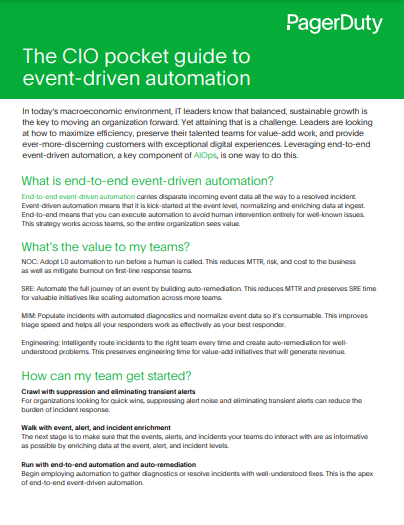 PagerDuty

The CIO pocket guide to event-driven automation

In today's macroeconomic environment, IT leaders know that balanced, sustainable growth is the key to moving an organization forward. Yet attaining that is a challenge. Leaders are looking at how to maximize efficiency, preserve their talented teams for value-add work, and provide ever-more-discerning customers with exceptional digital experiences. Leveraging end-to-end event-driven automation, a key component of AIOps, is one way to do this.

What is end-to-end event-driven automation?

End-to-end event-driven automation carries disparate incoming event data all the way to a resolved incident. Event-driven automation means that it is kick-started at the event level, normalizing and enriching data at ingest. End-to-end means that you can execute automation to avoid human intervention entirely for well-known issues. This strategy works across teams, so the entire organization sees value.

What's the value to my teams?

NOC: Adopt L0 automation to run before a human is called. This reduces MTTR, risk, and cost to the business as well as mitigate burnout on first-line response teams.

SRE: Automate the full journey of an event by building auto-remediation. This reduces MTTR and preserves SRE time for valuable initiatives like scaling automation across more teams.

MIM: Populate incidents with automated diagnostics and normalize event data so it's consumable. This improves triage speed and helps all your responders work as effectively as your best responder.

Engineering: Intelligently route incidents to the right team every time and create auto-remediation for well-understood problems. This preserves engineering time for value-add initiatives that will generate revenue.

How can my team get started?

Crawl with suppression and eliminating transient alerts
For organizations looking for quick wins, suppressing alert noise and eliminating transient alerts can reduce the burden of incident response.

Walk with event, alert, and incident enrichment
The next stage is to make sure that the events, alerts, and incidents your teams do interact with are as informative as possible by enriching data at the event, alert, and incident levels.

Run with end-to-end automation and auto-remediation
Begin employing automation to gather diagnostics or resolve incidents with well-understood fixes. This is the apex of end-to-end event-driven automation.